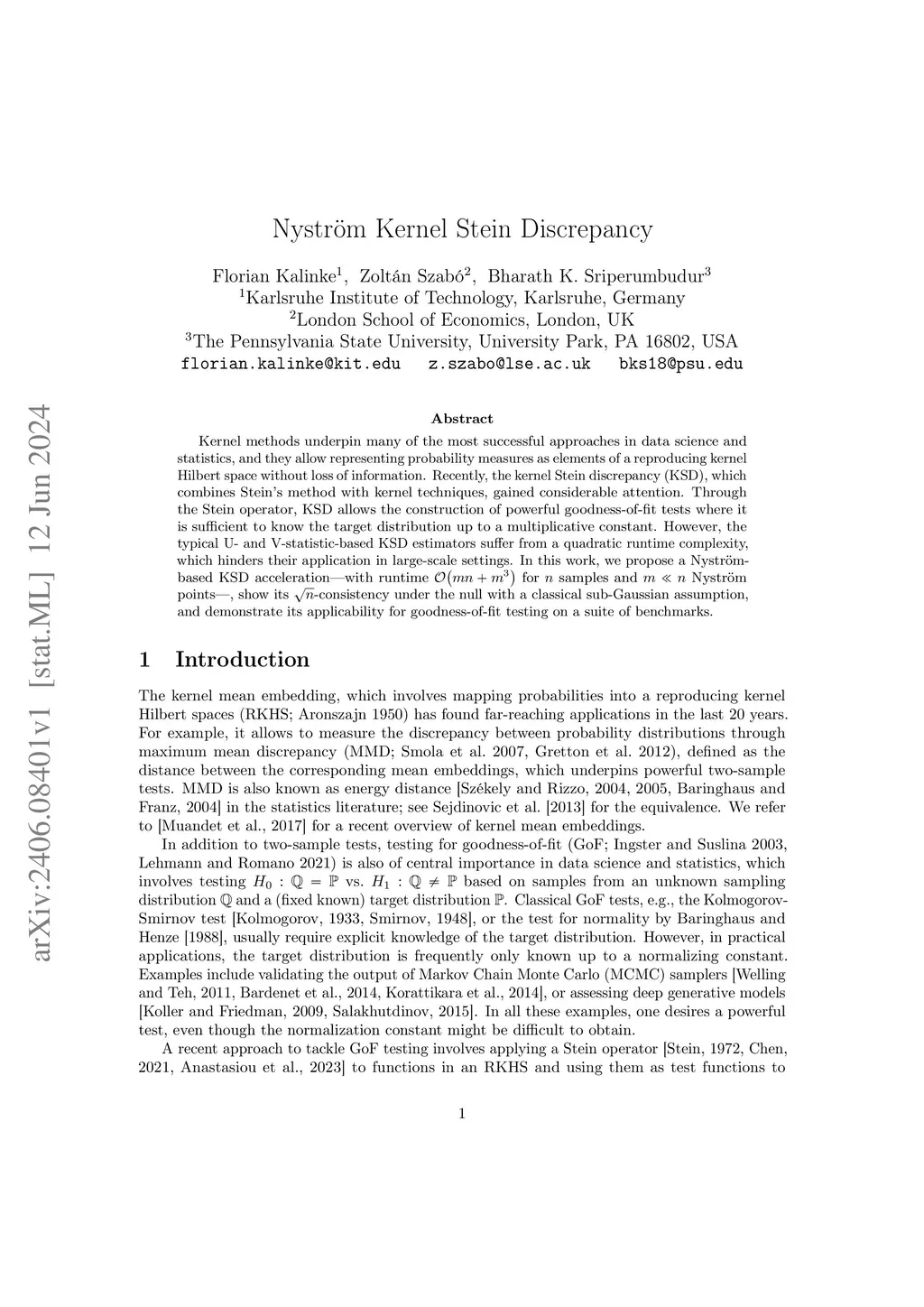 arXiv:2406.08401v1 [stat.ML] 12 Jun 2024

Nyström Kernel Stein Discrepancy

Florian Kalinke$^1$, Zoltán Szabó$^2$, Bharath K. Sriperumbudur$^3$
$^1$Karlsruhe Institute of Technology, Karlsruhe, Germany
$^2$London School of Economics, London, UK
$^3$The Pennsylvania State University, University Park, PA 16802, USA
florian.kalinke@kit.edu z.szabo@lse.ac.uk bks18@psu.edu

Abstract

Kernel methods underpin many of the most successful approaches in data science and statistics, and they allow representing probability measures as elements of a reproducing kernel Hilbert space without loss of information. Recently, the kernel Stein discrepancy (KSD), which combines Stein's method with kernel techniques, gained considerable attention. Through the Stein operator, KSD allows the construction of powerful goodness-of-fit tests where it is sufficient to know the target distribution up to a multiplicative constant. However, the typical U- and V-statistic-based KSD estimators suffer from a quadratic runtime complexity, which hinders their application in large-scale settings. In this work, we propose a Nyström-based KSD acceleration—with runtime $\mathcal{O}(mn + m^3)$ for $n$ samples and $m \ll n$ Nyström points—, show its $\sqrt{n}$-consistency under the null with a classical sub-Gaussian assumption, and demonstrate its applicability for goodness-of-fit testing on a suite of benchmarks.

1 Introduction

The kernel mean embedding, which involves mapping probabilities into a reproducing kernel Hilbert spaces (RKHS; Aronszajn 1950) has found far-reaching applications in the last 20 years. For example, it allows to measure the discrepancy between probability distributions through maximum mean discrepancy (MMD; Smola et al. 2007, Gretton et al. 2012), defined as the distance between the corresponding mean embeddings, which underpins powerful two-sample tests. MMD is also known as energy distance [Székely and Rizzo, 2004, 2005, Baringhaus and Franz, 2004] in the statistics literature; see Sejdinovic et al. [2013] for the equivalence. We refer to [Muandet et al., 2017] for a recent overview of kernel mean embeddings.

In addition to two-sample tests, testing for goodness-of-fit (GoF; Ingster and Suslina 2003, Lehmann and Romano 2021) is also of central importance in data science and statistics, which involves testing $H_0 : \mathbb{Q} = \mathbb{P}$ vs. $H_1 : \mathbb{Q} \neq \mathbb{P}$ based on samples from an unknown sampling distribution $\mathbb{Q}$ and a (fixed known) target distribution $\mathbb{P}$. Classical GoF tests, e.g., the Kolmogorov-Smirnov test [Kolmogorov, 1933, Smirnov, 1948], or the test for normality by Baringhaus and Henze [1988], usually require explicit knowledge of the target distribution. However, in practical applications, the target distribution is frequently only known up to a normalizing constant. Examples include validating the output of Markov Chain Monte Carlo (MCMC) samplers [Welling and Teh, 2011, Bardenet et al., 2014, Korattikara et al., 2014], or assessing deep generative models [Koller and Friedman, 2009, Salakhutdinov, 2015]. In all these examples, one desires a powerful test, even though the normalization constant might be difficult to obtain.

A recent approach to tackle GoF testing involves applying a Stein operator [Stein, 1972, Chen, 2021, Anastasiou et al., 2023] to functions in an RKHS and using them as test functions to

1